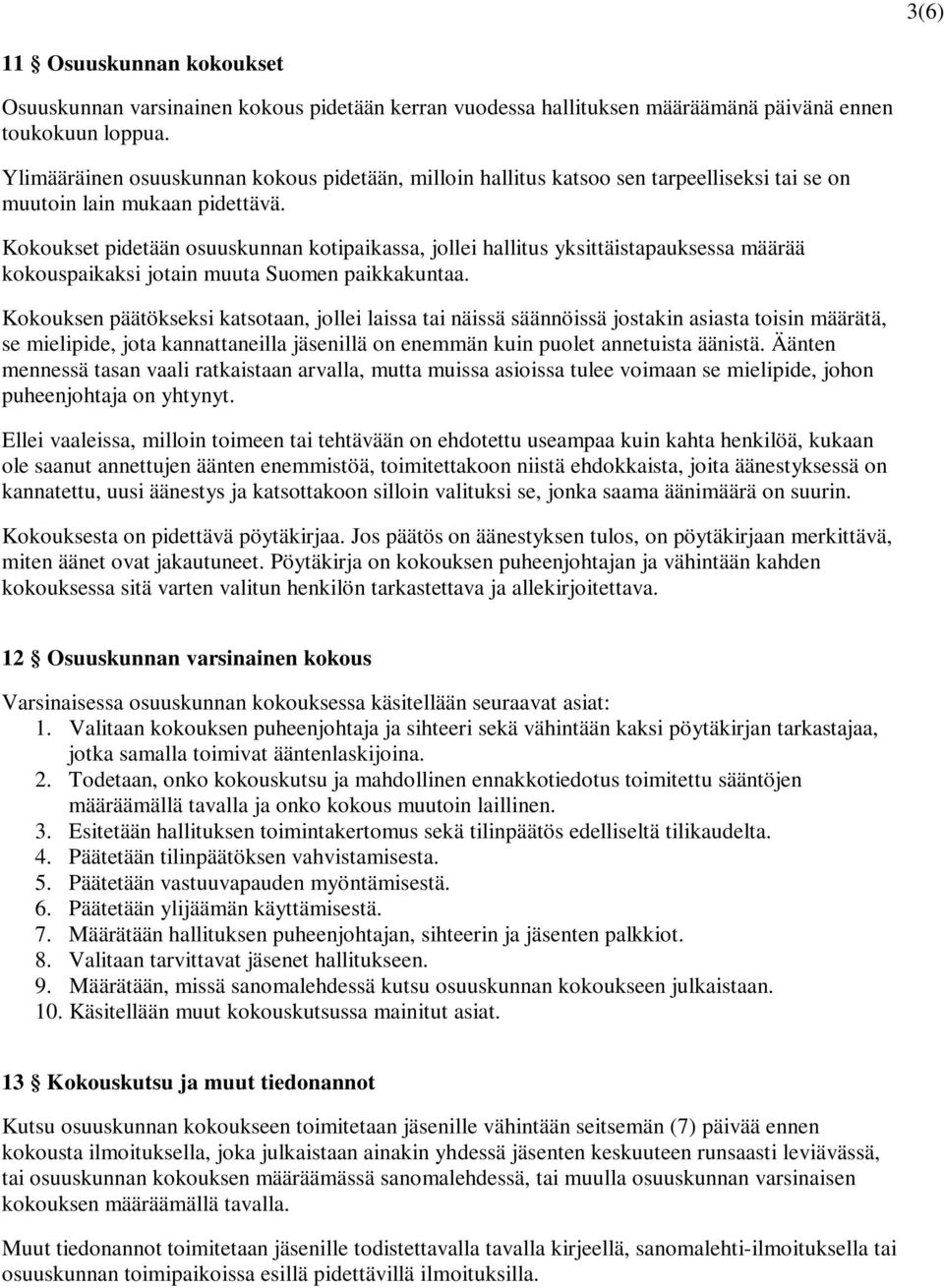 3(6)

11 § Osuuskunnan kokoukset

Osuuskunnan varsinainen kokous pidetään kerran vuodessa hallituksen määräämänä päivänä ennen toukokuun loppua.

Ylimääräinen osuuskunnan kokous pidetään, milloin hallitus katsoo sen tarpeelliseksi tai se on muutoin lain mukaan pidettävä.

Kokoukset pidetään osuuskunnan kotipaikassa, jollei hallitus yksittäistapauksessa määrää kokouspaikaksi jotain muuta Suomen paikkakuntaa.

Kokouksen päätökseksi katsotaan, jollei laissa tai näissä säännöissä jostakin asiasta toisin määrätä, se mielipide, jota kannattaneilla jäsenillä on enemmän kuin puolet annetuista äänistä. Äänten mennessä tasan vaali ratkaistaan arvalla, mutta muissa asioissa tulee voimaan se mielipide, johon puheenjohtaja on yhtynyt.

Ellei vaaleissa, milloin toimeen tai tehtävään on ehdotettu useampaa kuin kahta henkilöä, kukaan ole saanut annettujen äänten enemmistöä, toimitettakoon niistä ehdokkaista, joita äänestyksessä on kannatettu, uusi äänestys ja katsottakoon silloin valituksi se, jonka saama äänimäärä on suurin.

Kokouksesta on pidettävä pöytäkirjaa. Jos päätös on äänestyksen tulos, on pöytäkirjaan merkittävä, miten äänet ovat jakautuneet. Pöytäkirja on kokouksen puheenjohtajan ja vähintään kahden kokouksessa sitä varten valitun henkilön tarkastettava ja allekirjoitettava.

12 § Osuuskunnan varsinainen kokous

Varsinaisessa osuuskunnan kokouksessa käsitellään seuraavat asiat:
1. Valitaan kokouksen puheenjohtaja ja sihteeri sekä vähintään kaksi pöytäkirjan tarkastajaa, jotka samalla toimivat ääntenlaskijoina.
2. Todetaan, onko kokouskutsu ja mahdollinen ennakkotiedotus toimitettu sääntöjen määräämällä tavalla ja onko kokous muutoin laillinen.
3. Esitetään hallituksen toimintakertomus sekä tilinpäätös edelliseltä tilikaudelta.
4. Päätetään tilinpäätöksen vahvistamisesta.
5. Päätetään vastuuvapauden myöntämisestä.
6. Päätetään ylijäämän käyttämisestä.
7. Määrätään hallituksen puheenjohtajan, sihteerin ja jäsenten palkkiot.
8. Valitaan tarvittavat jäsenet hallitukseen.
9. Määrätään, missä sanomalehdessä kutsu osuuskunnan kokoukseen julkaistaan.
10. Käsitellään muut kokouskutsussa mainitut asiat.

13 § Kokouskutsu ja muut tiedonannot

Kutsu osuuskunnan kokoukseen toimitetaan jäsenille vähintään seitsemän (7) päivää ennen kokousta ilmoituksella, joka julkaistaan ainakin yhdessä jäsenten keskuuteen runsaasti leviävässä, tai osuuskunnan kokouksen määräämässä sanomalehdessä, tai muulla osuuskunnan varsinaisen kokouksen määräämällä tavalla.

Muut tiedonannot toimitetaan jäsenille todistettavalla tavalla kirjeellä, sanomalehti-ilmoituksella tai osuuskunnan toimipaikoissa esillä pidettävillä ilmoituksilla.